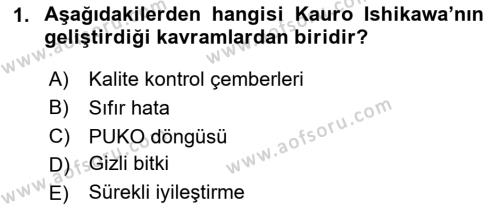 1. Aşağıdakilerden hangisi Kauro Ishikawa'nın geliştirdiği kavramlardan biridir?

A) Kalite kontrol çemberleri
B) Sıfır hata
C) PUKO döngüsü
D) Gizli bitki
E) Sürekli iyileştirme

www.aofsoru.com
www.aofsoru.com
www.aofsoru.com
www.aofsoru.com